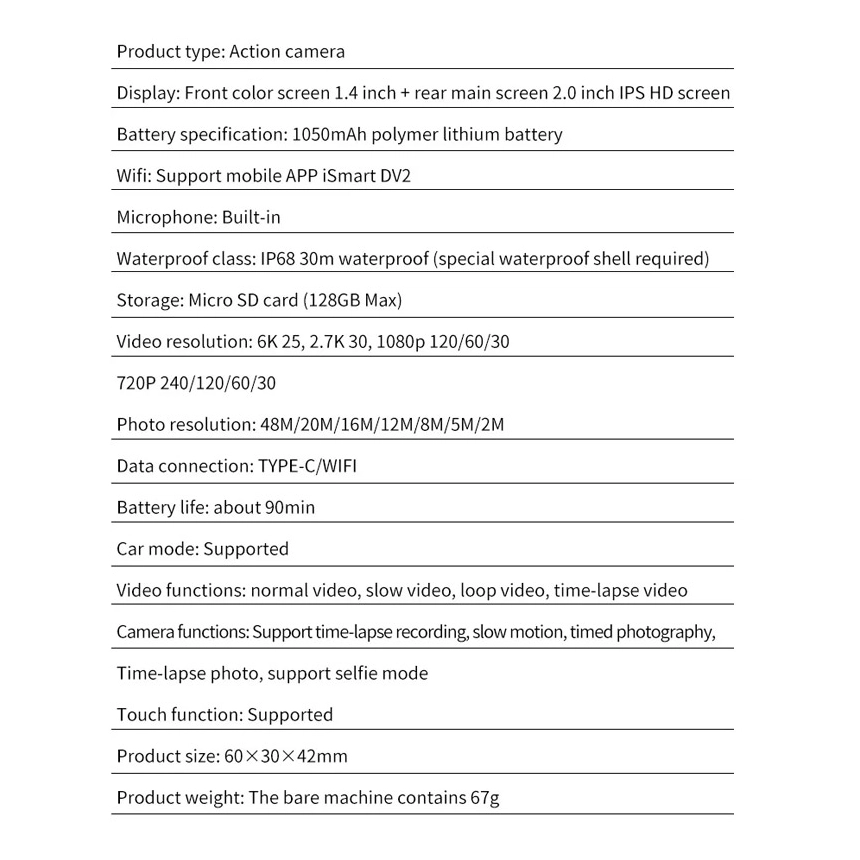 Product type: Action camera

Display: Front color screen 1.4 inch + rear main screen 2.0 inch IPS HD screen

Battery specification: 1050mAh polymer lithium battery

Wifi: Support mobile APP iSmart DV2

Microphone: Built-in

Waterproof class: IP68 30m waterproof (special waterproof shell required)

Storage: Micro SD card (128GB Max)

Video resolution: 6K 25, 2.7K 30, 1080p 120/60/30

720P 240/120/60/30

Photo resolution: 48M/20M/16M/12M/8M/5M/2M

Data connection: TYPE-C/WIFI

Battery life: about 90min

Car mode: Supported

Video functions: normal video, slow video, loop video, time-lapse video

Camera functions: Support time-lapse recording, slow motion, timed photography,

Time-lapse photo, support selfie mode

Touch function: Supported

Product size: 60×30×42mm

Product weight: The bare machine contains 67g